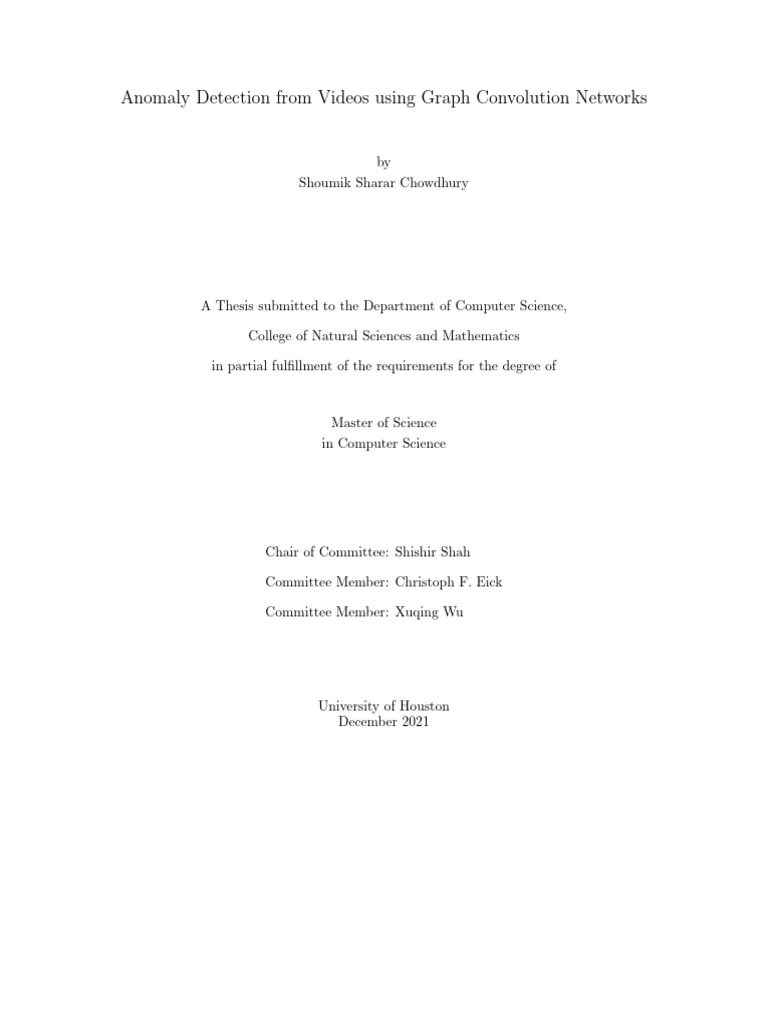 Anomaly Detection from Videos using Graph Convolution Networks

by
Shoumik Sharar Chowdhury

A Thesis submitted to the Department of Computer Science,

College of Natural Sciences and Mathematics

in partial fulfillment of the requirements for the degree of

Master of Science
in Computer Science

Chair of Committee: Shishir Shah

Committee Member: Christoph F. Eick

Committee Member: Xuqing Wu

University of Houston
December 2021